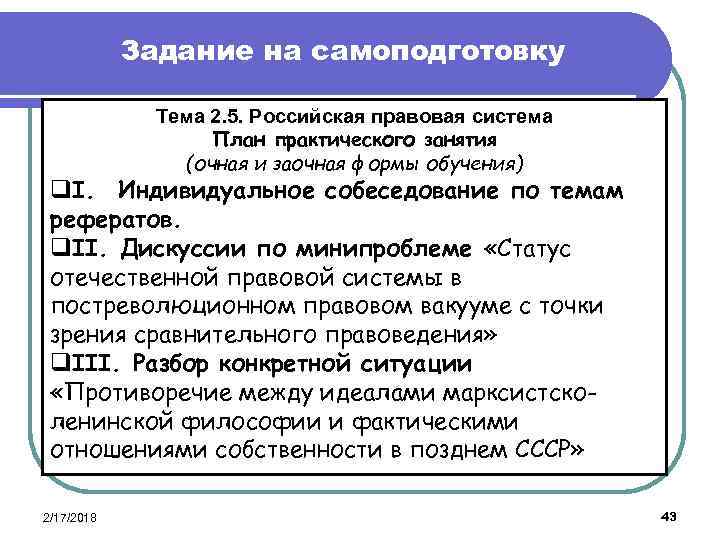 Задание на самоподготовку

Тема 2.5. Российская правовая система
План практического занятия
(очная и заочная ф ормы обучения)

❑I. Индивидуальное собеседование по темам рефератов.

❑II. Дискуссии по минипроблеме «Статус отечественной правовой системы в постреволюционном правовом вакууме с точки зрения сравнительного правоведения»

❑III. Разбор конкретной ситуации «Противоречие между идеалами марксистско-ленинской философии и фактическими отношениями собственности в позднем СССР»

2/17/2018

43